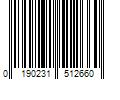 0 190231 512660